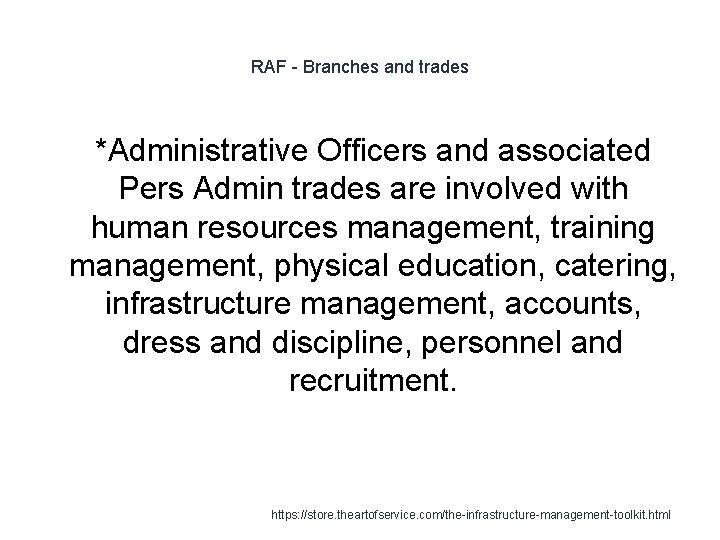 RAF - Branches and trades

*Administrative Officers and associated Pers Admin trades are involved with human resources management, training management, physical education, catering, infrastructure management, accounts, dress and discipline, personnel and recruitment.

https://store.theartofservice.com/the-infrastructure-management-toolkit.html